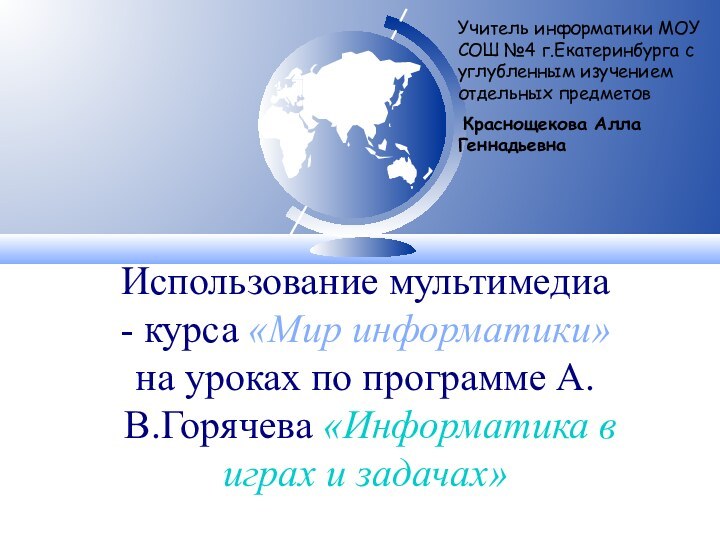 Учитель информатики МОУ СОШ №4 г.Екатеринбурга с углубленным изучением отдельных предметов

Краснощекова Алла Геннадьевна

Использование мультимедиа - курса «Мир информатики» на уроках по программе А. В.Горячева «Информатика в играх и задачах»